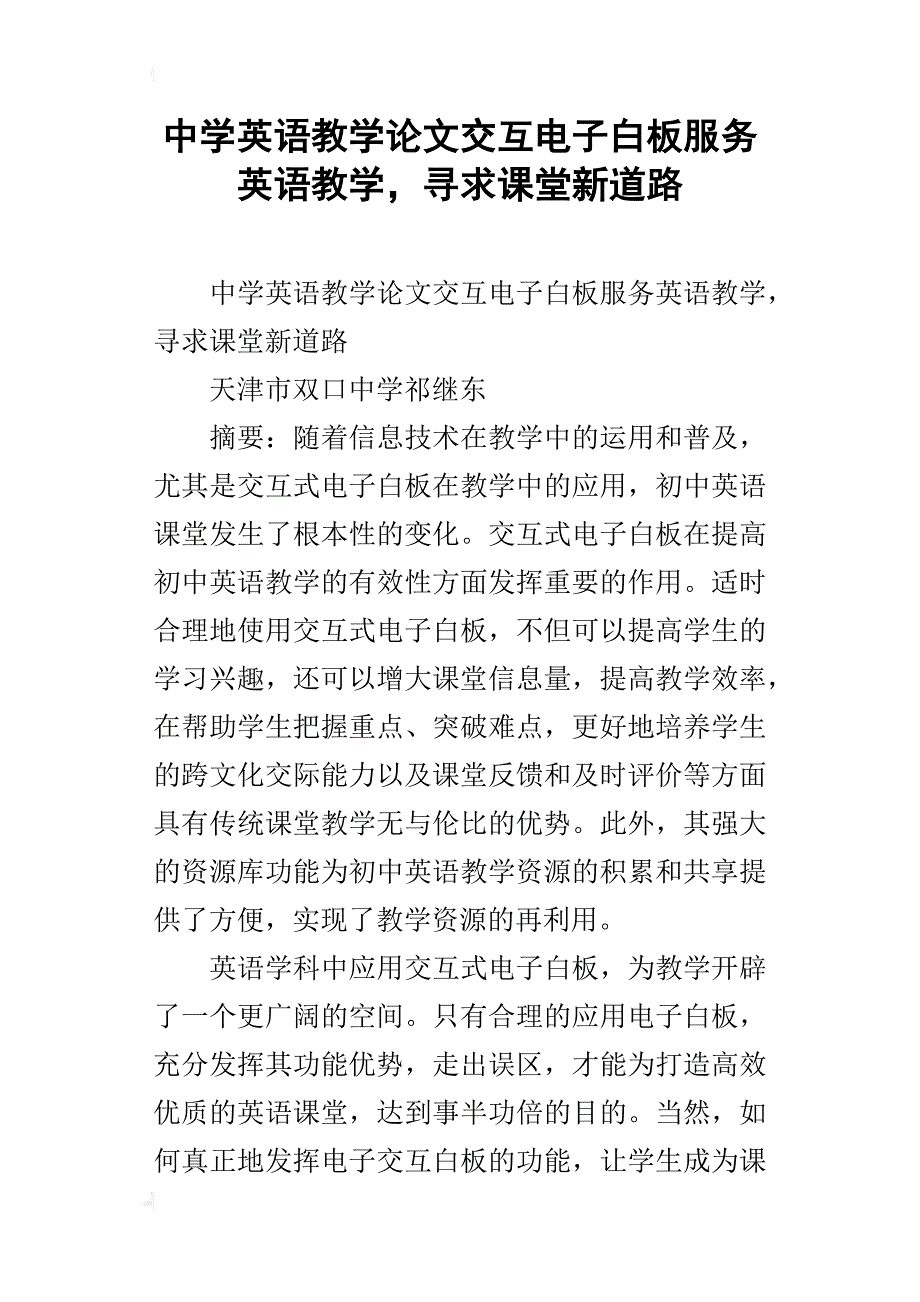 中学英语教学论文交互电子白板服务英语教学，寻求课堂新道路

中学英语教学论文交互电子白板服务英语教学，寻求课堂新道路

天津市双口中学祁继东

摘要：随着信息技术在教学中的运用和普及，尤其是交互式电子白板在教学中的应用，初中英语课堂发生了根本性的变化。交互式电子白板在提高初中英语教学的有效性方面发挥重要的作用。适时合理地使用交互式电子白板，不但可以提高学生的学习兴趣，还可以增大课堂信息量，提高教学效率，在帮助学生把握重点、突破难点，更好地培养学生的跨文化交际能力以及课堂反馈和及时评价等方面具有传统课堂教学无与伦比的优势。此外，其强大的资源库功能为初中英语教学资源的积累和共享提供了方便，实现了教学资源的再利用。

英语学科中应用交互式电子白板，为教学开辟了一个更广阔的空间。只有合理的应用电子白板，充分发挥其功能优势，走出误区，才能为打造高效优质的英语课堂，达到事半功倍的目的。当然，如何真正地发挥电子交互白板的功能，让学生成为课